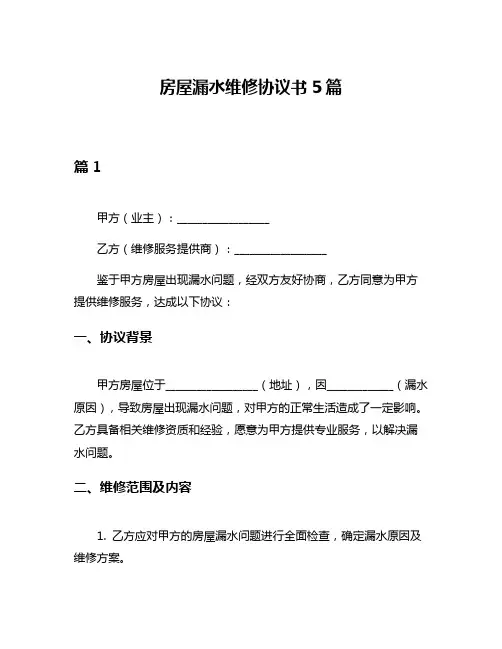 房屋漏水维修协议书 5 篇

篇 1

甲方（业主）：________________

乙方（维修服务提供商）：________________

鉴于甲方房屋出现漏水问题，经双方友好协商，乙方同意为甲方提供维修服务，达成以下协议：

一、协议背景

甲方房屋位于________________（地址），因____________（漏水原因），导致房屋出现漏水问题，对甲方的正常生活造成了一定影响。乙方具备相关维修资质和经验，愿意为甲方提供专业服务，以解决漏水问题。

二、维修范围及内容

1. 乙方应对甲方的房屋漏水问题进行全面检查，确定漏水原因及维修方案。